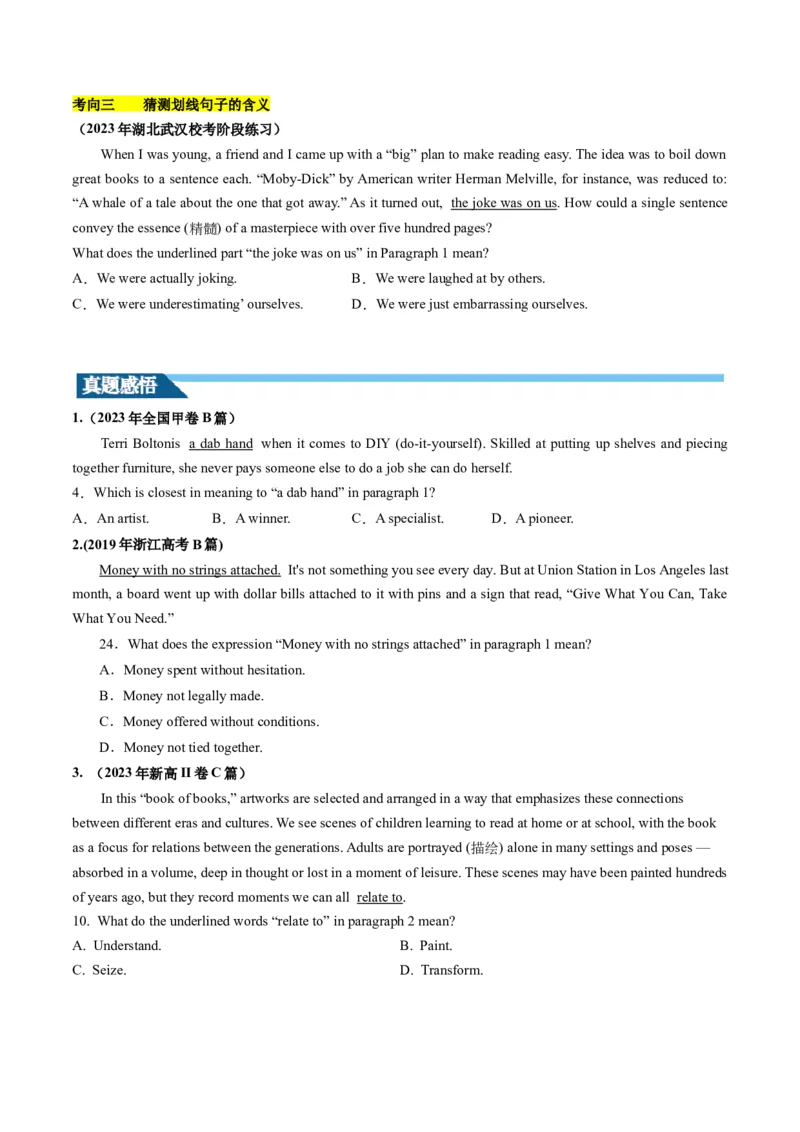 考向三 猜测划线句子的含义

（2023年湖北武汉校考阶段练习）

When I was young, a friend and I came up with a "big" plan to make reading easy. The idea was to boil down great books to a sentence each. "Moby-Dick" by American writer Herman Melville, for instance, was reduced to: "A whale of a tale about the one that got away." As it turned out, the joke was on us. How could a single sentence convey the essence (精髓) of a masterpiece with over five hundred pages?

What does the underlined part "the joke was on us" in Paragraph 1 mean?

A．We were actually joking. B．We were laughed at by others.

C．We were underestimating' ourselves. D．We were just embarrassing ourselves.

真题感悟

1.（2023年全国甲卷B篇）

Terri Boltonis a dab hand when it comes to DIY (do-it-yourself). Skilled at putting up shelves and piecing together furniture, she never pays someone else to do a job she can do herself.

4．Which is closest in meaning to "a dab hand" in paragraph 1?

A．An artist. B．A winner. C．A specialist. D．A pioneer.

2.(2019年浙江高考B篇)

Money with no strings attached. It's not something you see every day. But at Union Station in Los Angeles last month, a board went up with dollar bills attached to it with pins and a sign that read, "Give What You Can, Take What You Need."

24．What does the expression "Money with no strings attached" in paragraph 1 mean?

A．Money spent without hesitation.

B．Money not legally made.

C．Money offered without conditions.

D．Money not tied together.

3.（2023年新高II卷C篇）

In this "book of books," artworks are selected and arranged in a way that emphasizes these connections between different eras and cultures. We see scenes of children learning to read at home or at school, with the book as a focus for relations between the generations. Adults are portrayed (描绘) alone in many settings and poses — absorbed in a volume, deep in thought or lost in a moment of leisure. These scenes may have been painted hundreds of years ago, but they record moments we can all relate to.

10. What do the underlined words "relate to" in paragraph 2 mean?

A. Understand. B. Paint.

C. Seize. D. Transform.